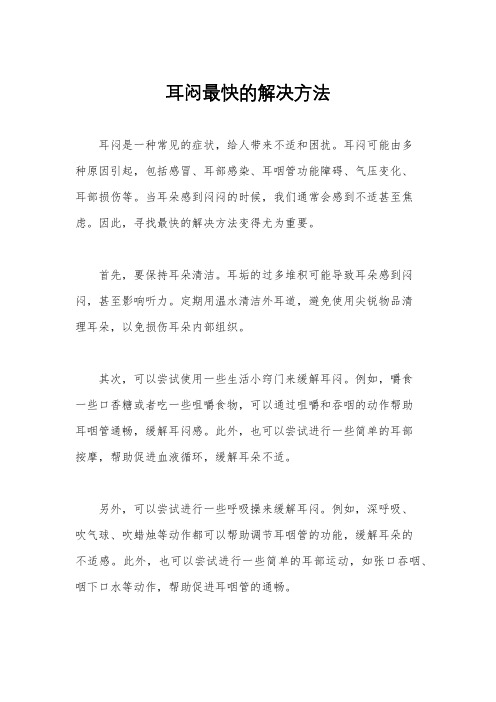 耳闷最快的解决方法

耳闷是一种常见的症状，给人带来不适和困扰。耳闷可能由多种原因引起，包括感冒、耳部感染、耳咽管功能障碍、气压变化、耳部损伤等。当耳朵感到闷闷的时候，我们通常会感到不适甚至焦虑。因此，寻找最快的解决方法变得尤为重要。

首先，要保持耳朵清洁。耳垢的过多堆积可能导致耳朵感到闷闷，甚至影响听力。定期用温水清洁外耳道，避免使用尖锐物品清理耳朵，以免损伤耳朵内部组织。

其次，可以尝试使用一些生活小窍门来缓解耳闷。例如，嚼食一些口香糖或者吃一些咀嚼食物，可以通过咀嚼和吞咽的动作帮助耳咽管通畅，缓解耳闷感。此外，也可以尝试进行一些简单的耳部按摩，帮助促进血液循环，缓解耳朵不适。

另外，可以尝试进行一些呼吸操来缓解耳闷。例如，深呼吸、吹气球、吹蜡烛等动作都可以帮助调节耳咽管的功能，缓解耳朵的不适感。此外，也可以尝试进行一些简单的耳部运动，如张口吞咽、咽下口水等动作，帮助促进耳咽管的通畅。